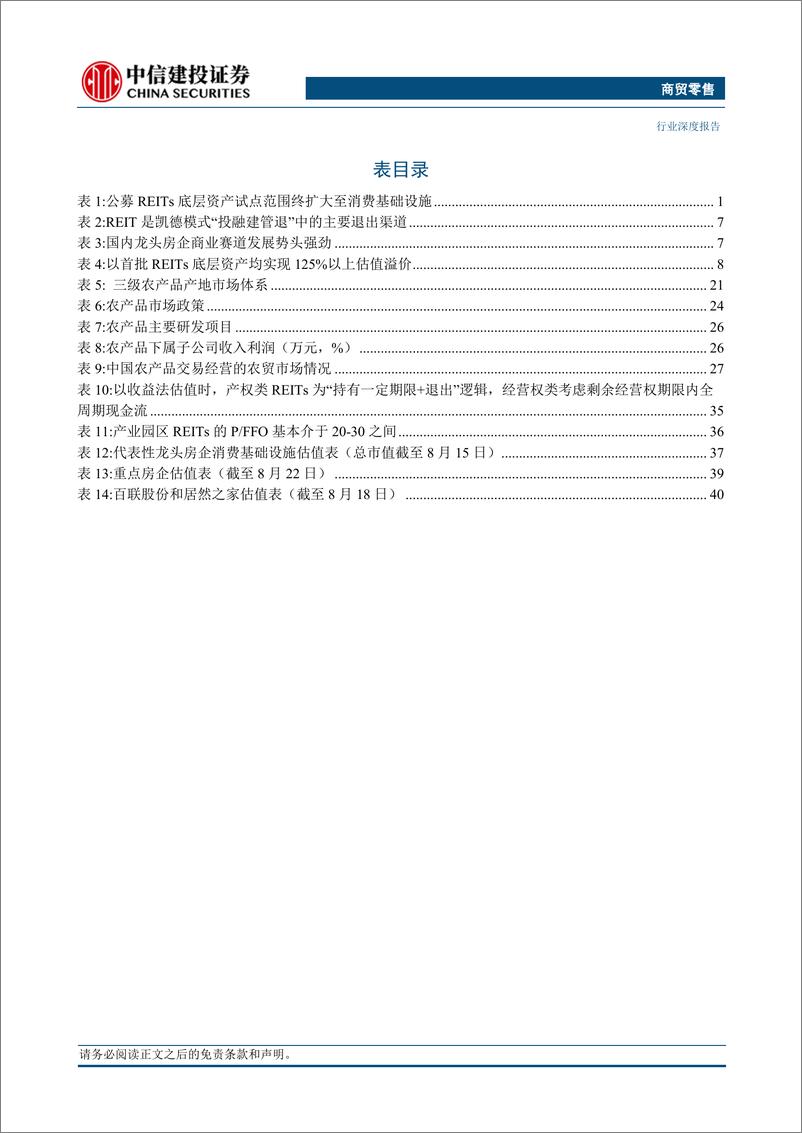 中信建投证券
CHINA SECURITIES

商贸零售

行业深度报告

表目录

表 1:公募 REITs 底层资产试点范围终扩大至消费基础设施 ........ 1
表 2:REIT 是凯德模式“投融建管退”中的主要退出渠道 ........ 7
表 3:国内龙头房企商业赛道发展势头强劲 ........ 7
表 4:以首批 REITs 底层资产均实现 125%以上估值溢价 ........ 8
表 5: 三级农产品产地市场体系 ........ 21
表 6:农产品市场政策 ........ 24
表 7:农产品主要研发项目 ........ 26
表 8:农产品下属子公司收入利润（万元，%） ........ 26
表 9:中国农产品交易经营的农贸市场情况 ........ 27
表 10:以收益法估值时，产权类 REITs 为“持有一定期限+退出”逻辑，经营权类考虑剩余经营权期限内全周期现金流 ........ 35
表 11:产业园区 REITs 的 P/FFO 基本介于 20-30 之间 ........ 36
表 12:代表性龙头房企消费基础设施估值表（总市值截至 8 月 15 日） ........ 37
表 13:重点房企估值表（截至 8 月 22 日） ........ 39
表 14:百联股份和居然之家估值表（截至 8 月 18 日） ........ 40

请务必阅读正文之后的免责条款和声明。